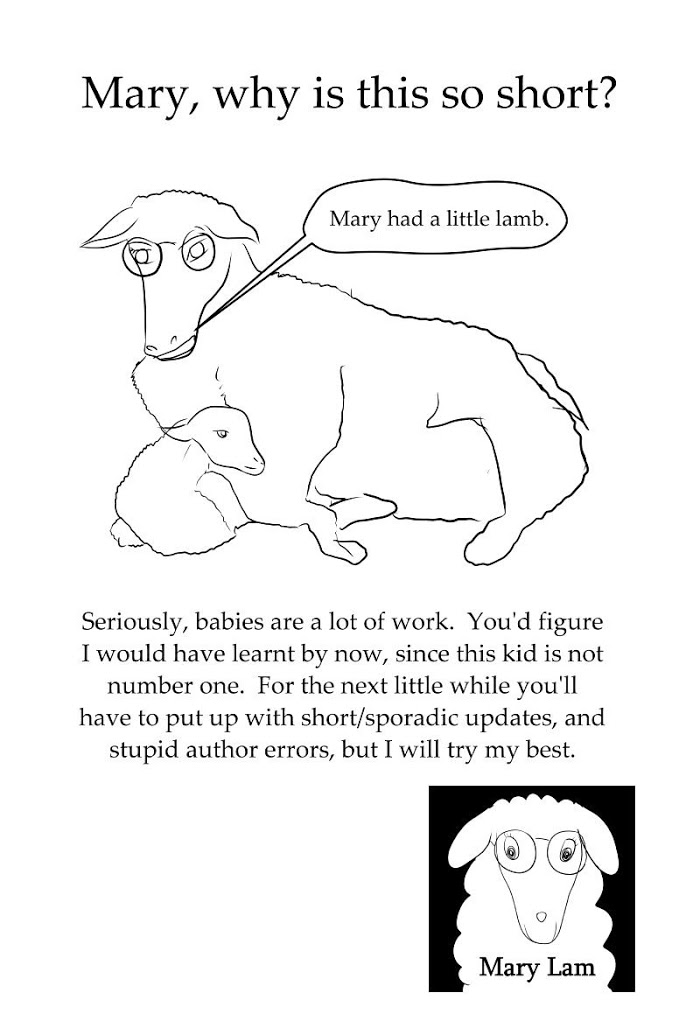 Mary, why is this so short?

Mary had a little lamb.

Seriously, babies are a lot of work. You'd figure I would have learnt by now, since this kid is not number one. For the next little while you'll have to put up with short/sporadic updates, and stupid author errors, but I will try my best.

Mary Lam